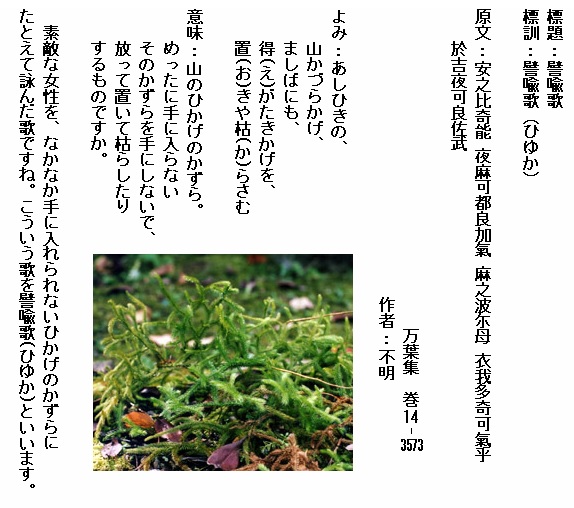 標題：譬喩歌
標訓：譬喩歌（ひゆか）

原文：安之比奇能 夜麻可都良加氣 麻之波尓母 衣我多奇可氣乎 於吉夜可良佐武

万葉集 巻14-3573
作者：不明

よみ：あしひきの、
山かづらかげ、
ましばにも、
得(え)がたきかげを、
置(お)きや枯(か)らさむ

意味：山のひかげのかずら。
めったに手に入らない
そのかずらを手にしないで、
放って置いて枯らしたり
するものですか。

素敵な女性を、なかなか手に入れられないひかげのかずらにたとえて詠んだ歌ですね。こういう歌を譬喩歌(ひゆか)といいます。